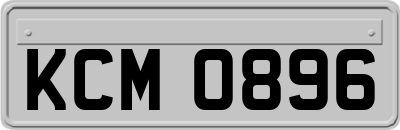 KCM 0896